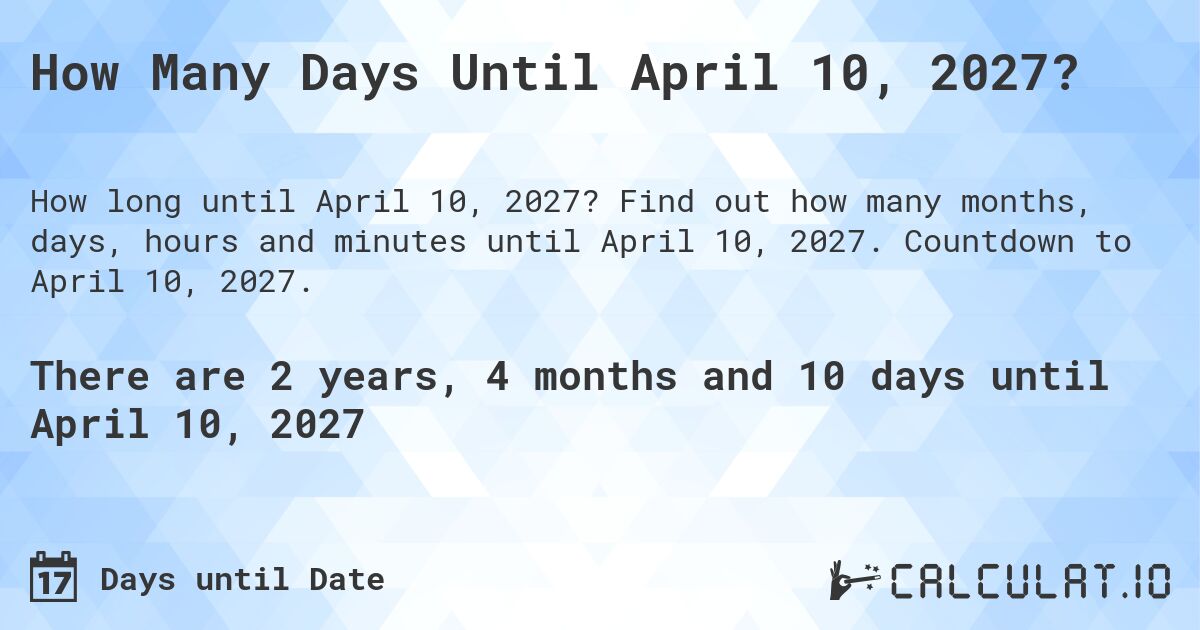 How Many Days Until April 10, 2027?

How long until April 10, 2027? Find out how many months, days, hours and minutes until April 10, 2027. Countdown to April 10, 2027.

There are 2 years, 4 months and 10 days until April 10, 2027

17 Days until Date

CALCULAT.IO